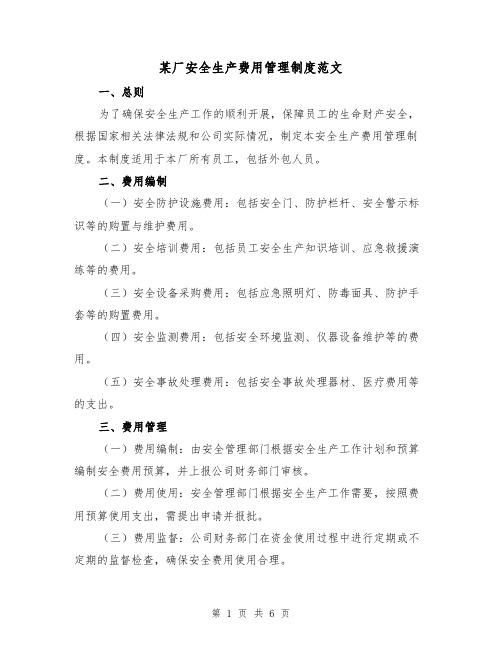 某厂安全生产费用管理制度范文

一、总则

为了确保安全生产工作的顺利开展，保障员工的生命财产安全，根据国家相关法律法规和公司实际情况，制定本安全生产费用管理制度。本制度适用于本厂所有员工，包括外包人员。

二、费用编制

（一）安全防护设施费用：包括安全门、防护栏杆、安全警示标识等的购置与维护费用。

（二）安全培训费用：包括员工安全生产知识培训、应急救援演练等的费用。

（三）安全设备采购费用：包括应急照明灯、防毒面具、防护手套等的购置费用。

（四）安全监测费用：包括安全环境监测、仪器设备维护等的费用。

（五）安全事故处理费用：包括安全事故处理器材、医疗费用等的支出。

三、费用管理

（一）费用编制：由安全管理部门根据安全生产工作计划和预算编制安全费用预算，并上报公司财务部门审核。

（二）费用使用：安全管理部门根据安全生产工作需要，按照费用预算使用支出，需提出申请并报批。

（三）费用监督：公司财务部门在资金使用过程中进行定期或不定期的监督检查，确保安全费用使用合理。

第 1 页 共 6 页